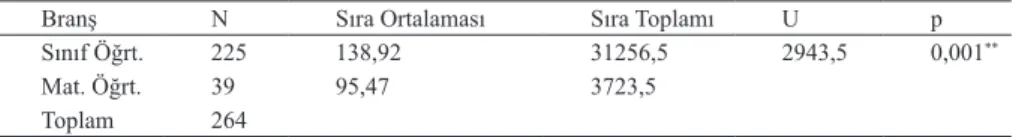 | Branş | N | Sıra Ortalaması | Sıra Toplamı | U | p |
|---|---|---|---|---|---|
| Sınıf Öğrt. | 225 | 138,92 | 31256,5 | 2943,5 | 0,001$^{**}$ |
| Mat. Öğrt. | 39 | 95,47 | 3723,5 | | |
| Toplam | 264 | | | | |